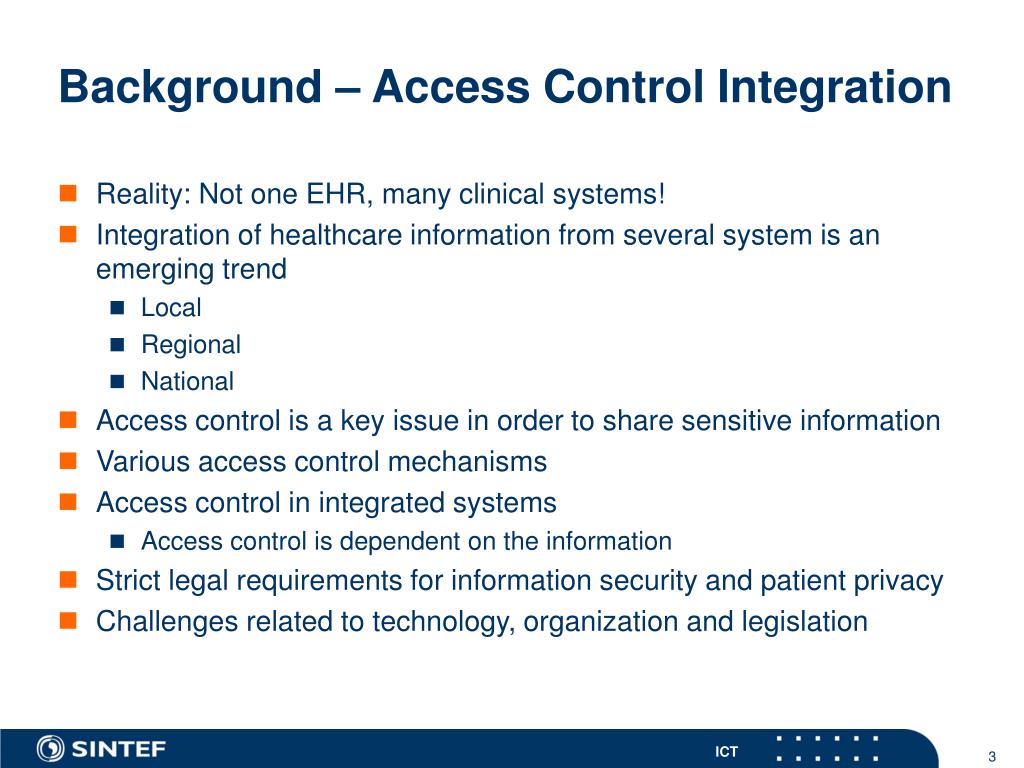 Background – Access Control Integration

- Reality: Not one EHR, many clinical systems!
- Integration of healthcare information from several system is an emerging trend
  - Local
  - Regional
  - National
- Access control is a key issue in order to share sensitive information
- Various access control mechanisms
- Access control in integrated systems
  - Access control is dependent on the information
- Strict legal requirements for information security and patient privacy
- Challenges related to technology, organization and legislation

SINTEF

ICT

3